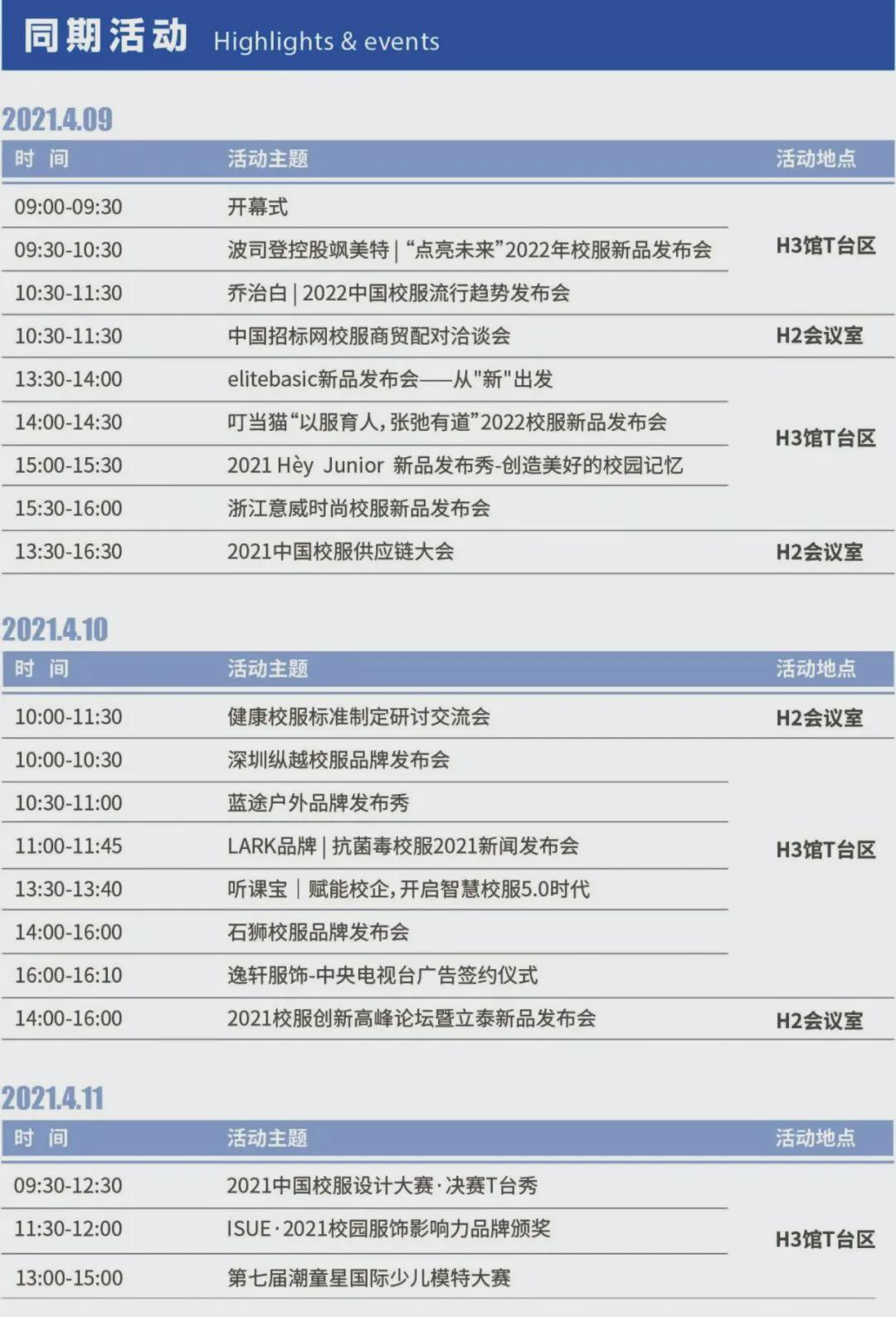 同期活动 Highlights & events

2021.4.09

| 时 间 | 活动主题 | 活动地点 |
|---|---|---|
| 09:00-09:30 | 开幕式 | H3馆T台区 |
| 09:30-10:30 | 波司登控股飒美特|“点亮未来”2022年校服新品发布会 | |
| 10:30-11:30 | 乔治白|2022中国校服流行趋势发布会 | |
| 10:30-11:30 | 中国招标网校服商贸配对洽谈会 | H2会议室 |
| 13:30-14:00 | elitebasic新品发布会——从"新"出发 | H3馆T台区 |
| 14:00-14:30 | 叮当猫“以服育人,张弛有道”2022校服新品发布会 | |
| 15:00-15:30 | 2021 Hèy Junior 新品发布秀-创造美好的校园记忆 | |
| 15:30-16:00 | 浙江意威时尚校服新品发布会 | |
| 13:30-16:30 | 2021中国校服供应链大会 | H2会议室 |

2021.4.10

| 时 间 | 活动主题 | 活动地点 |
|---|---|---|
| 10:00-11:30 | 健康校服标准制定研讨交流会 | H2会议室 |
| 10:00-10:30 | 深圳纵越校服品牌发布会 | H3馆T台区 |
| 10:30-11:00 | 蓝途户外品牌发布秀 | |
| 11:00-11:45 | LARK品牌|抗菌毒校服2021新闻发布会 | |
| 13:30-13:40 | 听课宝|赋能校企,开启智慧校服5.0时代 | |
| 14:00-16:00 | 石狮校服品牌发布会 | |
| 16:00-16:10 | 逸轩服饰-中央电视台广告签约仪式 | |
| 14:00-16:00 | 2021校服创新高峰论坛暨立泰新品发布会 | H2会议室 |

2021.4.11

| 时 间 | 活动主题 | 活动地点 |
|---|---|---|
| 09:30-12:30 | 2021中国校服设计大赛·决赛T台秀 | H3馆T台区 |
| 11:30-12:00 | ISUE·2021校园服饰影响力品牌颁奖 | |
| 13:00-15:00 | 第七届潮童星国际少儿模特大赛 | |